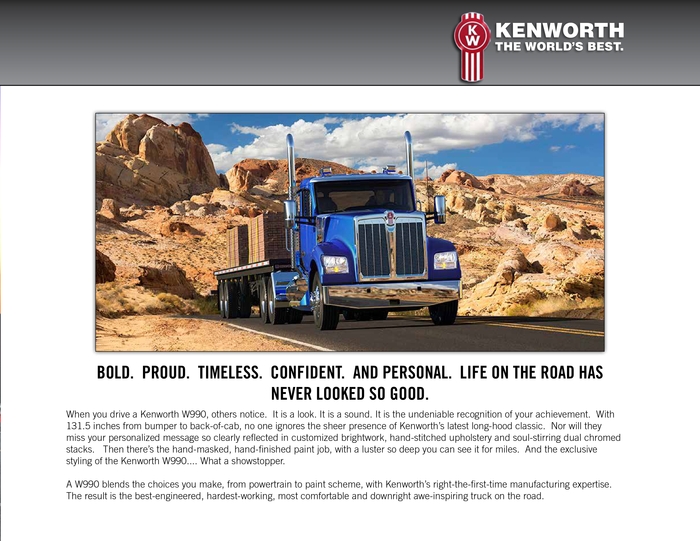 KW KENWORTH
THE WORLD'S BEST.

BOLD. PROUD. TIMELESS. CONFIDENT. AND PERSONAL. LIFE ON THE ROAD HAS NEVER LOOKED SO GOOD.

When you drive a Kenworth W990, others notice. It is a look. It is a sound. It is the undeniable recognition of your achievement. With 131.5 inches from bumper to back-of-cab, no one ignores the sheer presence of Kenworth's latest long-hood classic. Nor will they miss your personalized message so clearly reflected in customized brightwork, hand-stitched upholstery and soul-stirring dual chromed stacks. Then there's the hand-masked, hand-finished paint job, with a luster so deep you can see it for miles. And the exclusive styling of the Kenworth W990.... What a showstopper.

A W990 blends the choices you make, from powertrain to paint scheme, with Kenworth's right-the-first-time manufacturing expertise. The result is the best-engineered, hardest-working, most comfortable and downright awe-inspiring truck on the road.